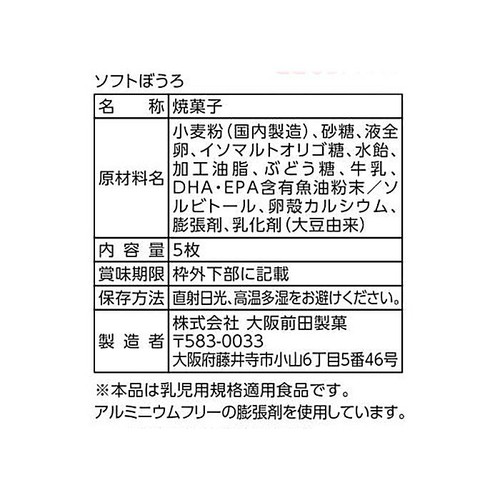 ソフトぼうろ

| 名　称 | 焼菓子 |
|---|---|
| 原材料名 | 小麦粉（国内製造）、砂糖、液全卵、イソマルトオリゴ糖、水飴、加工油脂、ぶどう糖、牛乳、DHA・EPA含有魚油粉末／ソルビトール、卵殻カルシウム、膨張剤、乳化剤（大豆由来） |
| 内容量 | 5枚 |
| 賞味期限 | 枠外下部に記載 |
| 保存方法 | 直射日光、高温多湿をお避けください。 |
| 製造者 | 株式会社 大阪前田製菓 〒583-0033 大阪府藤井寺市小山6丁目5番46号 |

※本品は乳児用規格適用食品です。
アルミニウムフリーの膨張剤を使用しています。